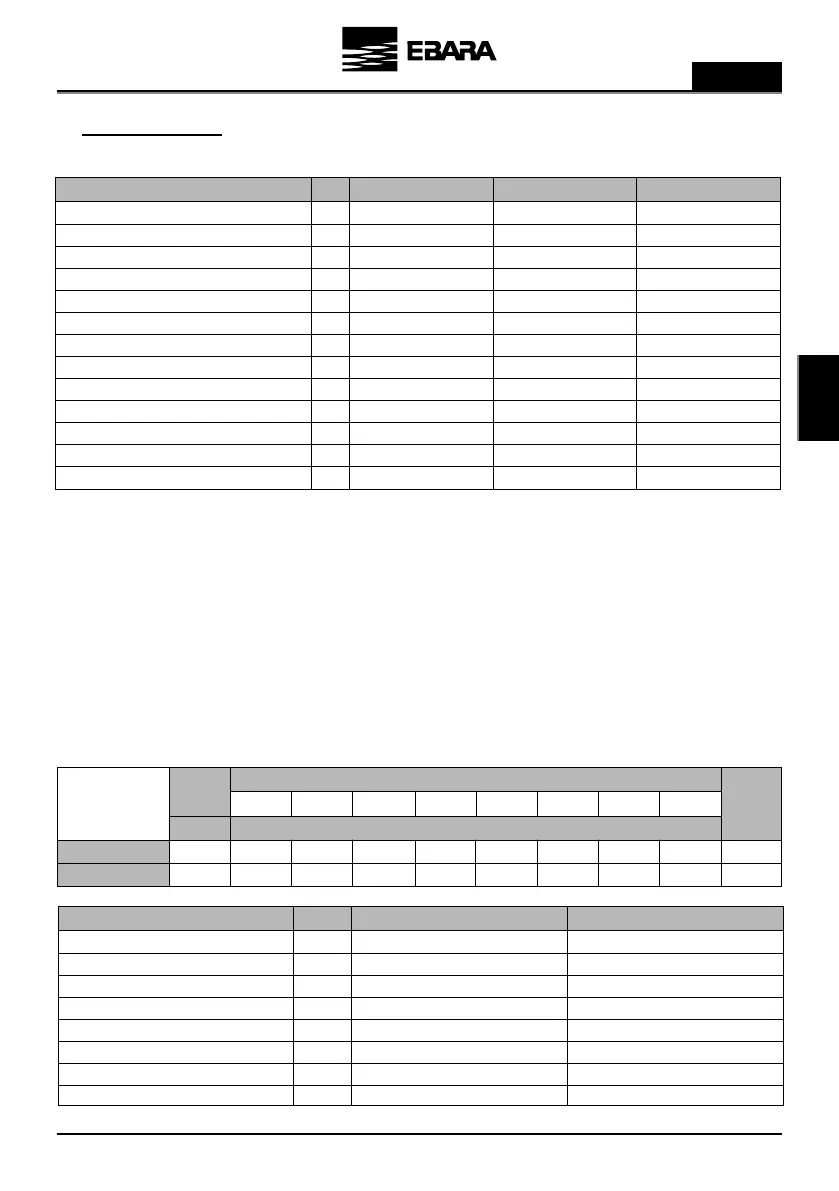 EBARA